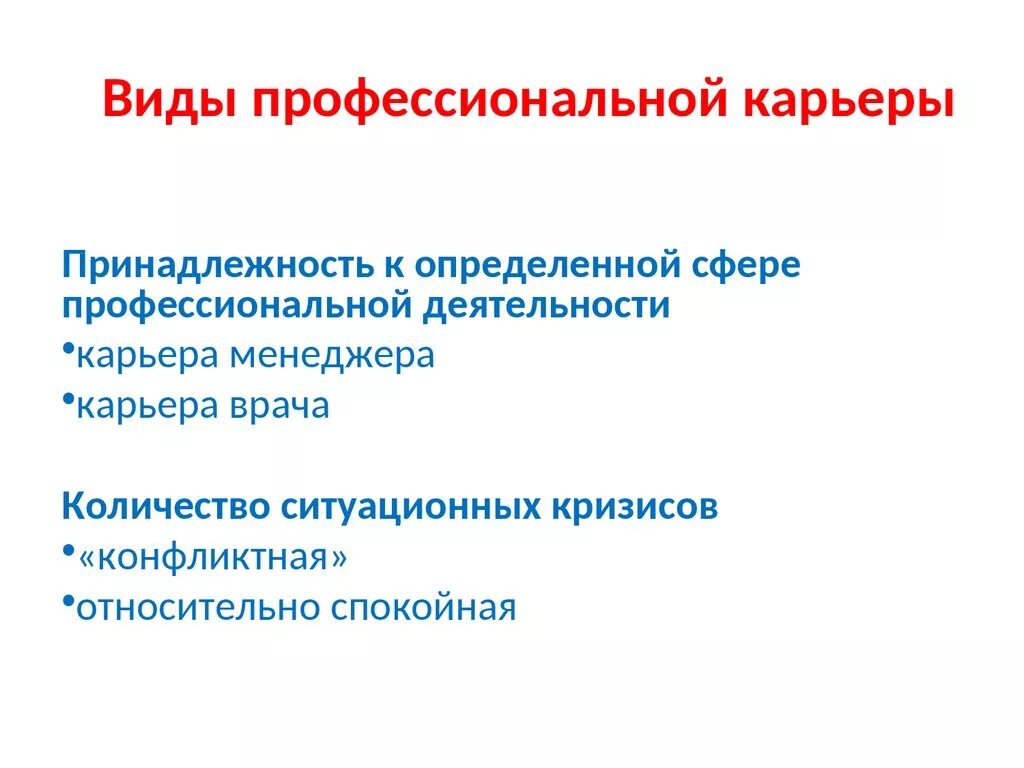 Виды профессиональной карьеры

Принадлежность к определенной сфере профессиональной деятельности
•карьера менеджера
•карьера врача

Количество ситуационных кризисов
•«конфликтная»
•относительно спокойная